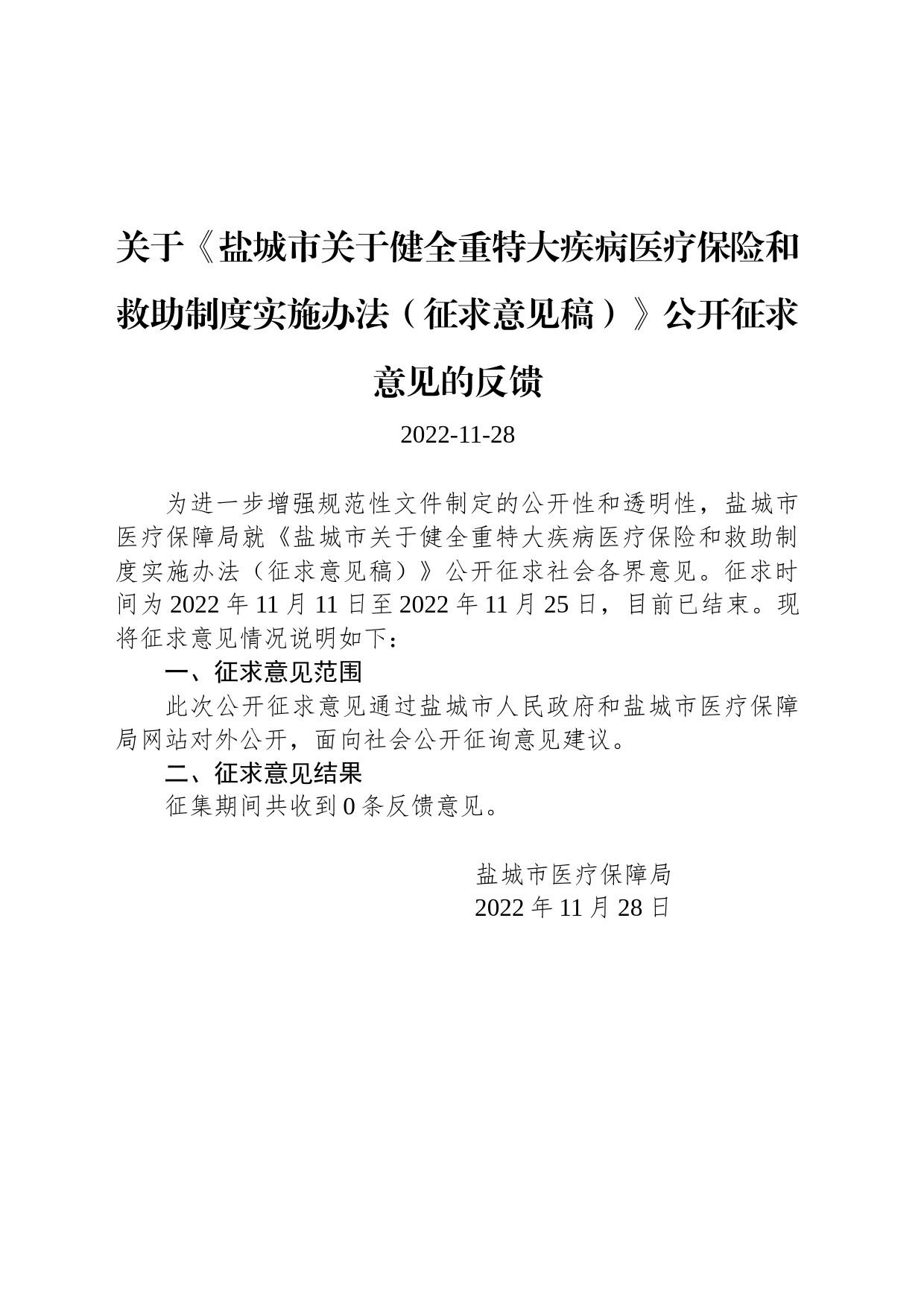 关于《盐城市关于健全重特大疾病医疗保险和救助制度实施办法（征求意见稿）》公开征求意见的反馈

2022-11-28

为进一步增强规范性文件制定的公开性和透明性，盐城市医疗保障局就《盐城市关于健全重特大疾病医疗保险和救助制度实施办法（征求意见稿）》公开征求社会各界意见。征求时间为 2022 年 11 月 11 日至 2022 年 11 月 25 日，目前已结束。现将征求意见情况说明如下：

一、征求意见范围

此次公开征求意见通过盐城市人民政府和盐城市医疗保障局网站对外公开，面向社会公开征询意见建议。

二、征求意见结果

征集期间共收到 0 条反馈意见。

盐城市医疗保障局
2022 年 11 月 28 日